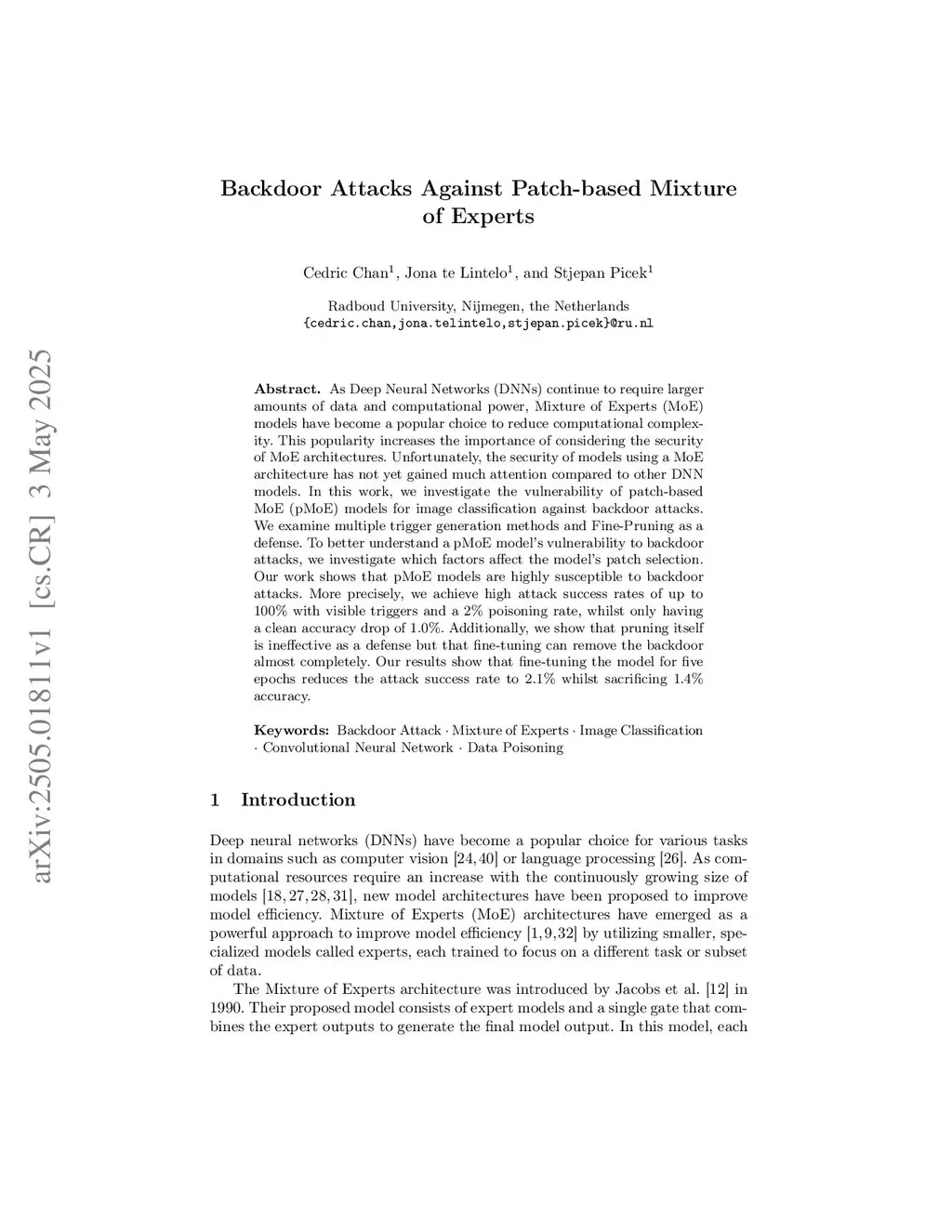 arXiv:2505.01811v1 [cs.CR] 3 May 2025

Backdoor Attacks Against Patch-based Mixture of Experts

Cedric Chan$^1$, Jona te Lintelo$^1$, and Stjepan Picek$^1$

Radboud University, Nijmegen, the Netherlands
{cedric.chan,jona.telintelo,stjepan.picek}@ru.nl

Abstract. As Deep Neural Networks (DNNs) continue to require larger amounts of data and computational power, Mixture of Experts (MoE) models have become a popular choice to reduce computational complexity. This popularity increases the importance of considering the security of MoE architectures. Unfortunately, the security of models using a MoE architecture has not yet gained much attention compared to other DNN models. In this work, we investigate the vulnerability of patch-based MoE (pMoE) models for image classification against backdoor attacks. We examine multiple trigger generation methods and Fine-Pruning as a defense. To better understand a pMoE model's vulnerability to backdoor attacks, we investigate which factors affect the model's patch selection. Our work shows that pMoE models are highly susceptible to backdoor attacks. More precisely, we achieve high attack success rates of up to 100% with visible triggers and a 2% poisoning rate, whilst only having a clean accuracy drop of 1.0%. Additionally, we show that pruning itself is ineffective as a defense but that fine-tuning can remove the backdoor almost completely. Our results show that fine-tuning the model for five epochs reduces the attack success rate to 2.1% whilst sacrificing 1.4% accuracy.

Keywords: Backdoor Attack · Mixture of Experts · Image Classification · Convolutional Neural Network · Data Poisoning

1 Introduction

Deep neural networks (DNNs) have become a popular choice for various tasks in domains such as computer vision [24, 40] or language processing [26]. As computational resources require an increase with the continuously growing size of models [18, 27, 28, 31], new model architectures have been proposed to improve model efficiency. Mixture of Experts (MoE) architectures have emerged as a powerful approach to improve model efficiency [1, 9, 32] by utilizing smaller, specialized models called experts, each trained to focus on a different task or subset of data.

The Mixture of Experts architecture was introduced by Jacobs et al. [12] in 1990. Their proposed model consists of expert models and a single gate that combines the expert outputs to generate the final model output. In this model, each